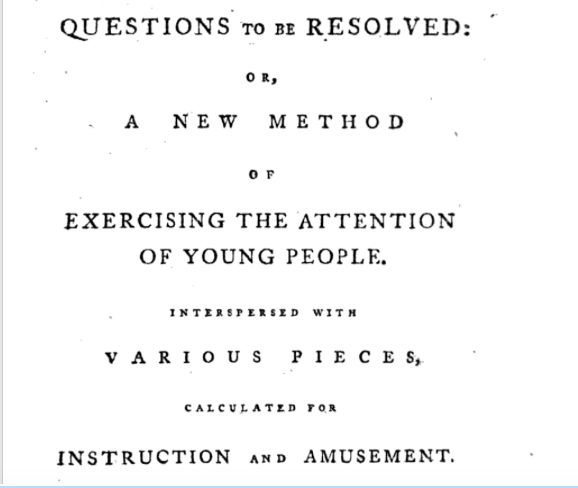 QUESTIONS TO BE RESOLVED:

OR,

A NEW METHOD

OF

EXERCISING THE ATTENTION OF YOUNG PEOPLE.

INTERSPERSED WITH

VARIOUS PIECES,

CALCULATED FOR

INSTRUCTION AND AMUSEMENT.